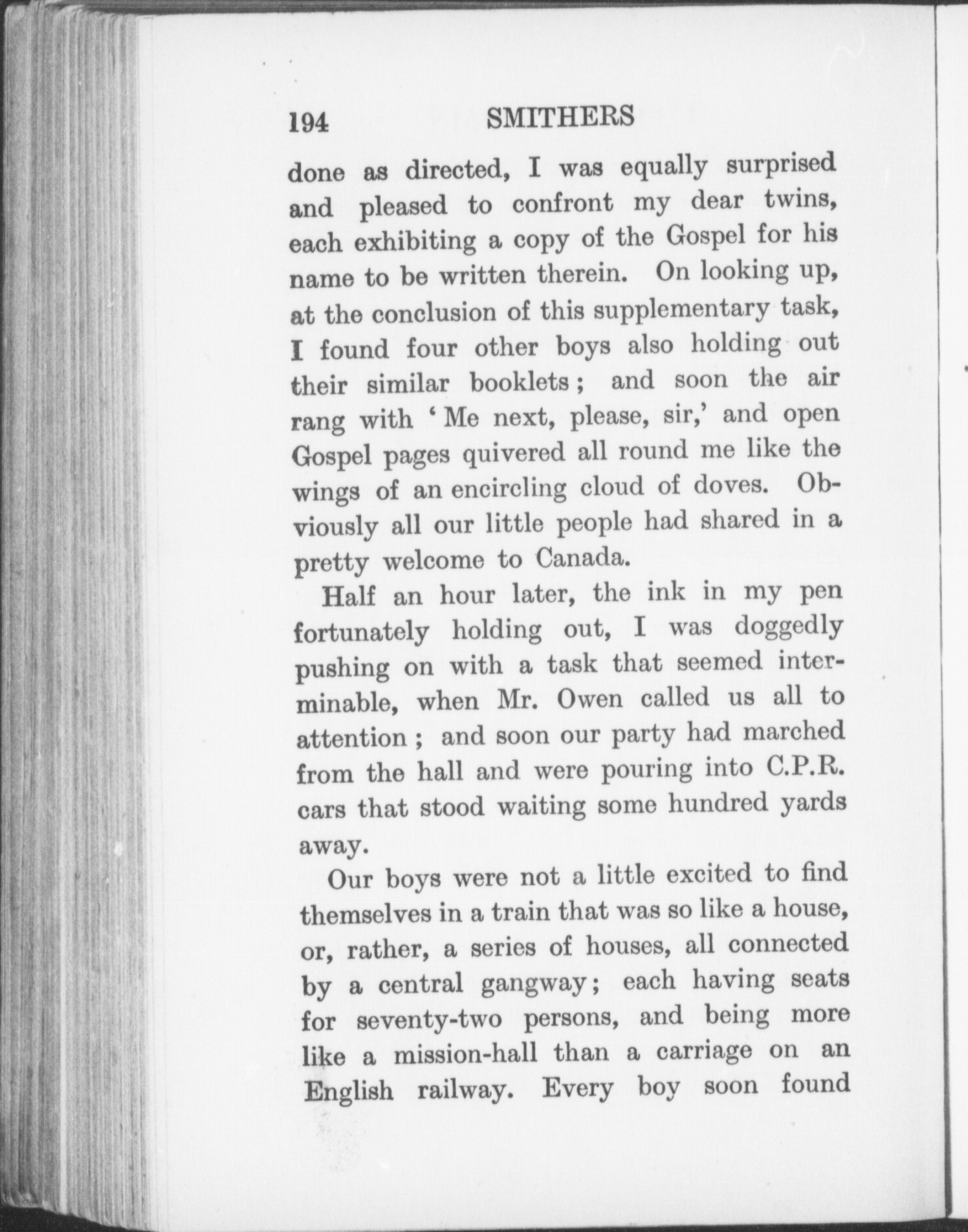 194 SMITHERS

done as directed, I was equally surprised and pleased to confront my dear twins, each exhibiting a copy of the Gospel for his name to be written therein. On looking up, at the conclusion of this supplementary task, I found four other boys also holding out their similar booklets; and soon the air rang with 'Me next, please, sir,' and open Gospel pages quivered all round me like the wings of an encircling cloud of doves. Obviously all our little people had shared in a pretty welcome to Canada.

Half an hour later, the ink in my pen fortunately holding out, I was doggedly pushing on with a task that seemed interminable, when Mr. Owen called us all to attention; and soon our party had marched from the hall and were pouring into C.P.R. cars that stood waiting some hundred yards away.

Our boys were not a little excited to find themselves in a train that was so like a house, or, rather, a series of houses, all connected by a central gangway; each having seats for seventy-two persons, and being more like a mission-hall than a carriage on an English railway. Every boy soon found